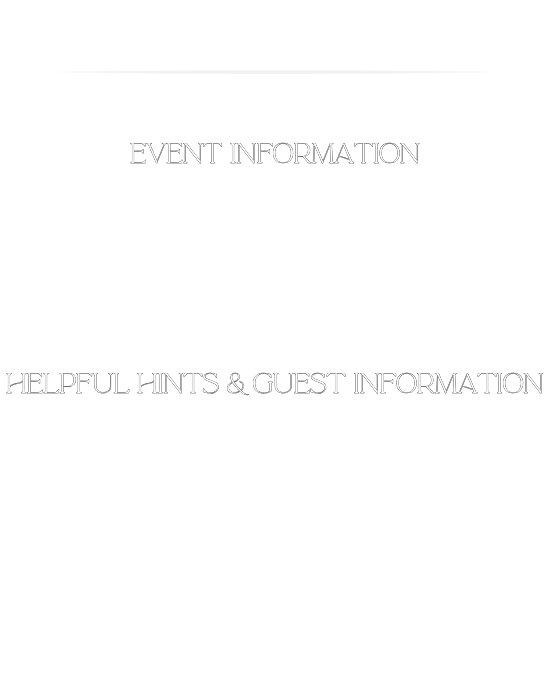 EVENT INFORMATION

HELPFUL HINTS & GUEST INFORMATION